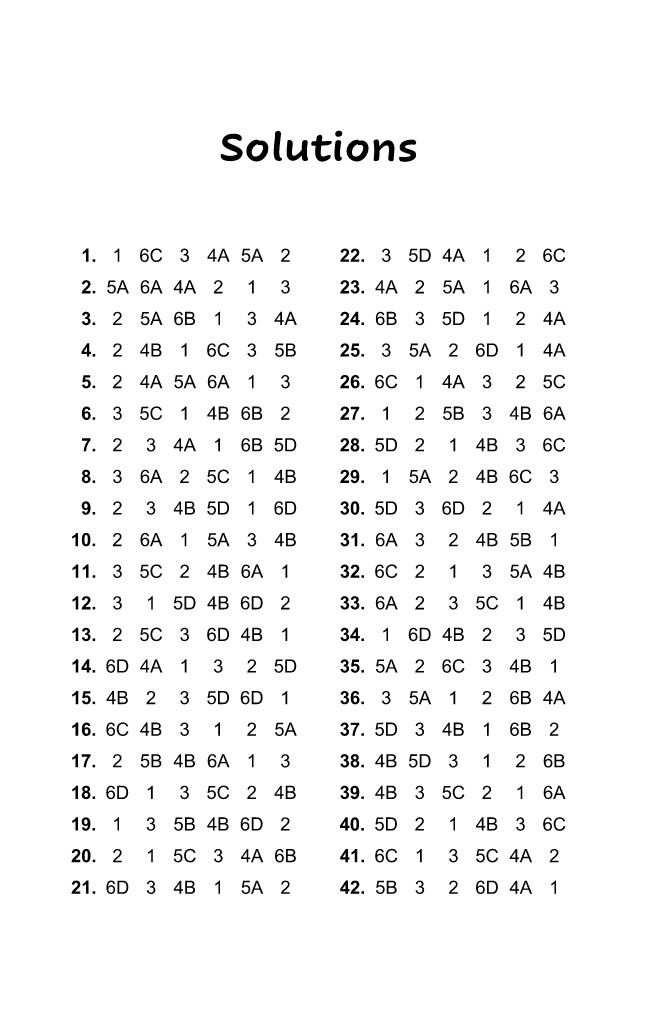 Solutions

1. 1 6C 3 4A 5A 2
2. 5A 6A 4A 2 1 3
3. 2 5A 6B 1 3 4A
4. 2 4B 1 6C 3 5B
5. 2 4A 5A 6A 1 3
6. 3 5C 1 4B 6B 2
7. 2 3 4A 1 6B 5D
8. 3 6A 2 5C 1 4B
9. 2 3 4B 5D 1 6D
10. 2 6A 1 5A 3 4B
11. 3 5C 2 4B 6A 1
12. 3 1 5D 4B 6D 2
13. 2 5C 3 6D 4B 1
14. 6D 4A 1 3 2 5D
15. 4B 2 3 5D 6D 1
16. 6C 4B 3 1 2 5A
17. 2 5B 4B 6A 1 3
18. 6D 1 3 5C 2 4B
19. 1 3 5B 4B 6D 2
20. 2 1 5C 3 4A 6B
21. 6D 3 4B 1 5A 2

22. 3 5D 4A 1 2 6C
23. 4A 2 5A 1 6A 3
24. 6B 3 5D 1 2 4A
25. 3 5A 2 6D 1 4A
26. 6C 1 4A 3 2 5C
27. 1 2 5B 3 4B 6A
28. 5D 2 1 4B 3 6C
29. 1 5A 2 4B 6C 3
30. 5D 3 6D 2 1 4A
31. 6A 3 2 4B 5B 1
32. 6C 2 1 3 5A 4B
33. 6A 2 3 5C 1 4B
34. 1 6D 4B 2 3 5D
35. 5A 2 6C 3 4B 1
36. 3 5A 1 2 6B 4A
37. 5D 3 4B 1 6B 2
38. 4B 5D 3 1 2 6B
39. 4B 3 5C 2 1 6A
40. 5D 2 1 4B 3 6C
41. 6C 1 3 5C 4A 2
42. 5B 3 2 6D 4A 1